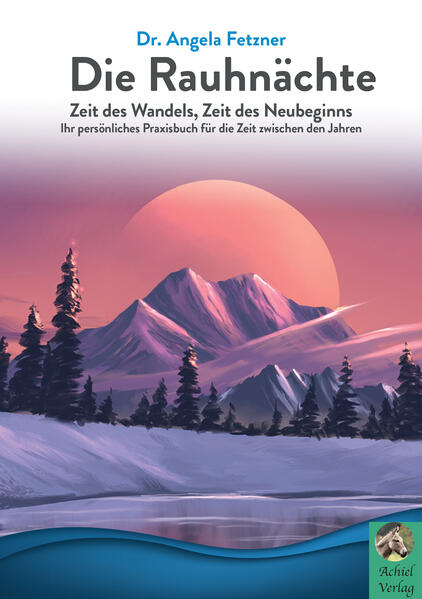 Dr. Angela Fetzner

Die Rauhnächte

Zeit des Wandels, Zeit des Neubeginns

Ihr persönliches Praxisbuch für die Zeit zwischen den Jahren

Achiel Verlag